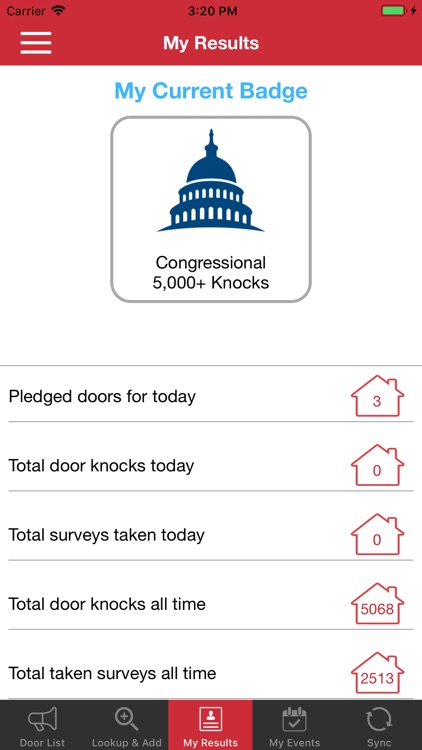 Carrier 3:20 PM

My Results

My Current Badge

Congressional
5,000+ Knocks

Pledged doors for today 3

Total door knocks today 0

Total surveys taken today 0

Total door knocks all time 5068

Total taken surveys all time 2513

Door List Lookup & Add My Results My Events Sync